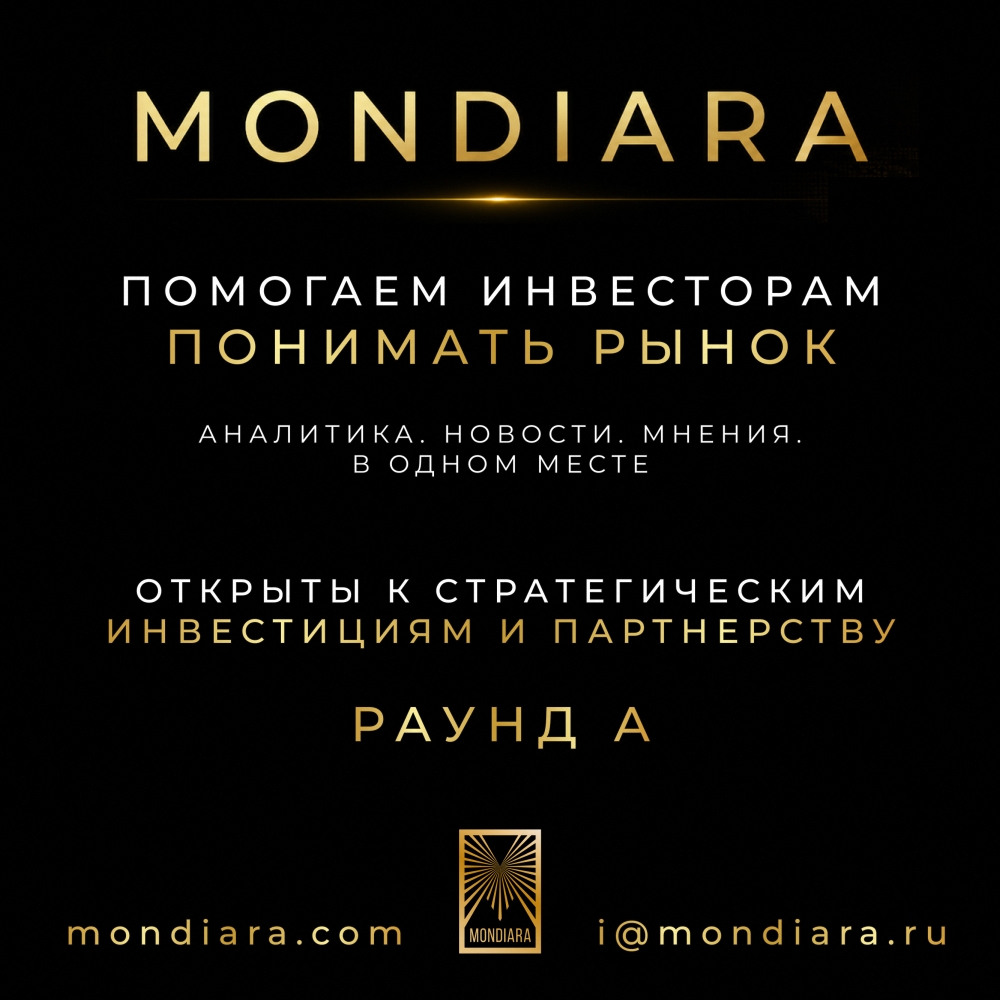 MONDIARA

ПОМОГАЕМ ИНВЕСТОРАМ
ПОНИМАТЬ РЫНОК

АНАЛИТИКА. НОВОСТИ. МНЕНИЯ.
В ОДНОМ МЕСТЕ

ОТКРЫТЫ К СТРАТЕГИЧЕСКИМ
ИНВЕСТИЦИЯМ И ПАРТНЕРСТВУ

РАУНД А

mondiara.com

MONDIARA

i@mondiara.ru